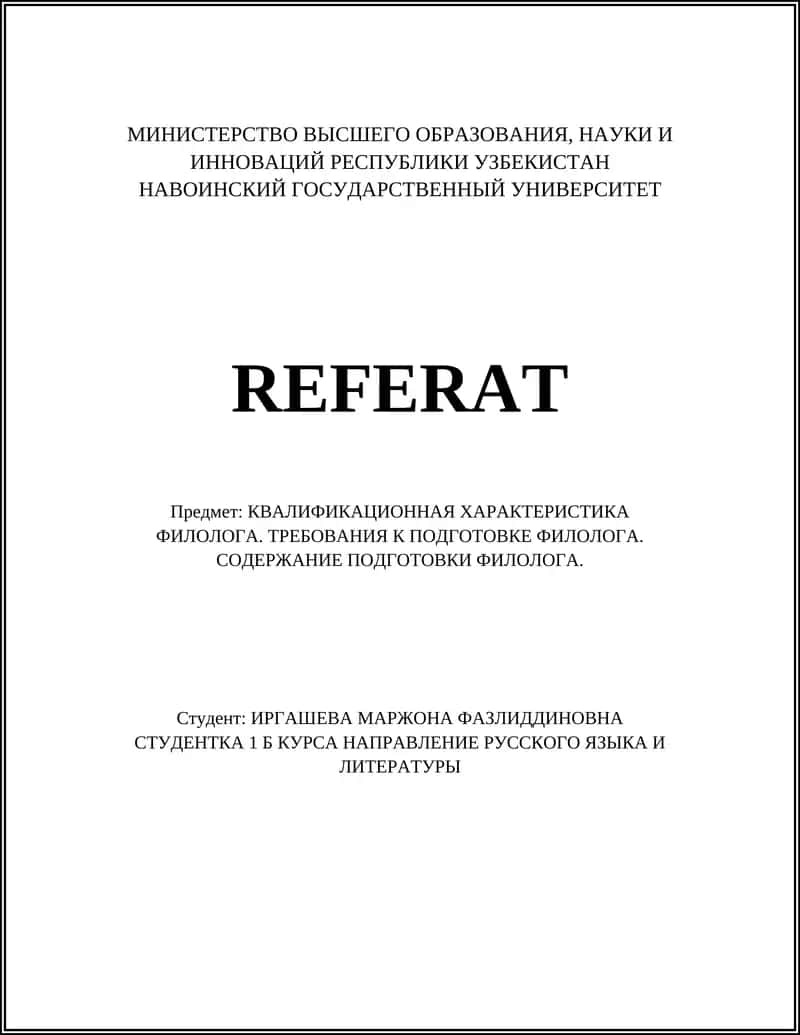 МИНИСТЕРСТВО ВЫСШЕГО ОБРАЗОВАНИЯ, НАУКИ И ИННОВАЦИЙ РЕСПУБЛИКИ УЗБЕКИСТАН
НАВОИНСКИЙ ГОСУДАРСТВЕННЫЙ УНИВЕРСИТЕТ

REFERAT

Предмет: КВАЛИФИКАЦИОННАЯ ХАРАКТЕРИСТИКА ФИЛОЛОГА. ТРЕБОВАНИЯ К ПОДГОТОВКЕ ФИЛОЛОГА. СОДЕРЖАНИЕ ПОДГОТОВКИ ФИЛОЛОГА.

Студент: ИРГАШЕВА МАРЖОНА ФАЗЛИДДИНОВНА
СТУДЕНТКА 1 Б КУРСА НАПРАВЛЕНИЕ РУССКОГО ЯЗЫКА И ЛИТЕРАТУРЫ